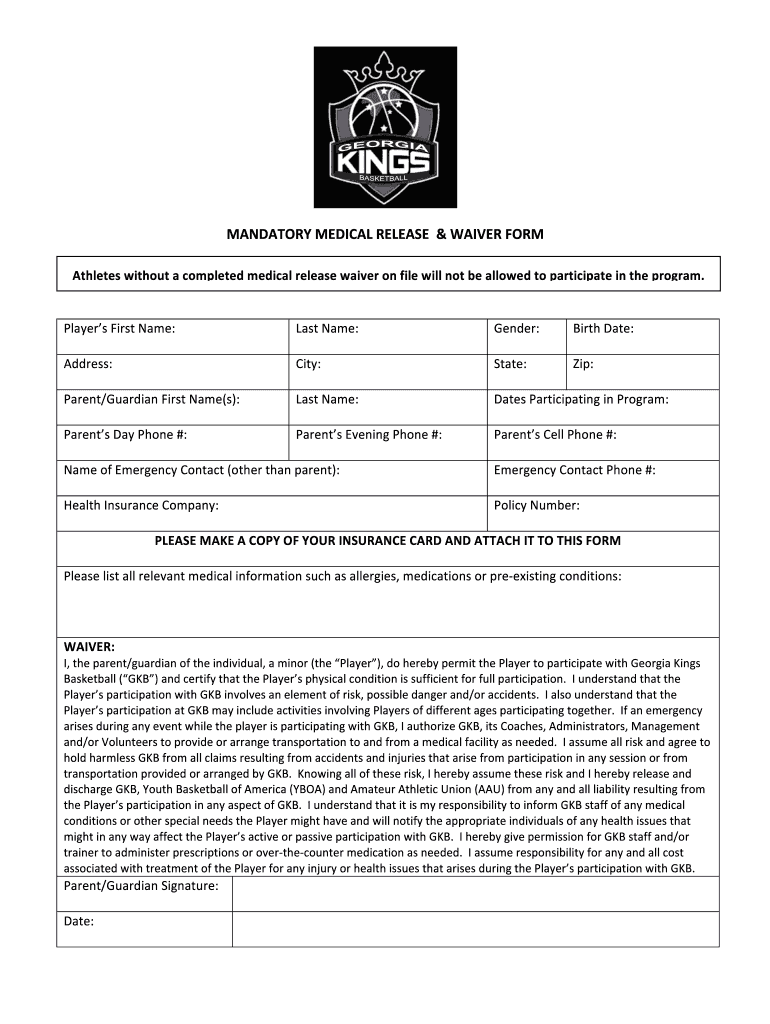 GEORGIA KINGS BASKETBALL

MANDATORY MEDICAL RELEASE & WAIVER FORM

Athletes without a completed medical release waiver on file will not be allowed to participate in the program.

| Player's First Name: | Last Name: | Gender: | Birth Date: |
|---|---|---|---|
| Address: | City: | State: | Zip: |
| Parent/Guardian First Name(s): | Last Name: | Dates Participating in Program: | |
| Parent's Day Phone #: | Parent's Evening Phone #: | Parent's Cell Phone #: | |
| Name of Emergency Contact (other than parent): | | Emergency Contact Phone #: | |
| Health Insurance Company: | | Policy Number: | |

PLEASE MAKE A COPY OF YOUR INSURANCE CARD AND ATTACH IT TO THIS FORM

Please list all relevant medical information such as allergies, medications or pre-existing conditions:

WAIVER:
I, the parent/guardian of the individual, a minor (the "Player"), do hereby permit the Player to participate with Georgia Kings Basketball ("GKB") and certify that the Player's physical condition is sufficient for full participation. I understand that the Player's participation with GKB involves an element of risk, possible danger and/or accidents. I also understand that the Player's participation at GKB may include activities involving Players of different ages participating together. If an emergency arises during any event while the player is participating with GKB, I authorize GKB, its Coaches, Administrators, Management and/or Volunteers to provide or arrange transportation to and from a medical facility as needed. I assume all risk and agree to hold harmless GKB from all claims resulting from accidents and injuries that arise from participation in any session or from transportation provided or arranged by GKB. Knowing all of these risk, I hereby assume these risk and I hereby release and discharge GKB, Youth Basketball of America (YBOA) and Amateur Athletic Union (AAU) from any and all liability resulting from the Player's participation in any aspect of GKB. I understand that it is my responsibility to inform GKB staff of any medical conditions or other special needs the Player might have and will notify the appropriate individuals of any health issues that might in any way affect the Player's active or passive participation with GKB. I hereby give permission for GKB staff and/or trainer to administer prescriptions or over-the-counter medication as needed. I assume responsibility for any and all cost associated with treatment of the Player for any injury or health issues that arises during the Player's participation with GKB.

| Parent/Guardian Signature: | |
|---|---|
| Date: | |